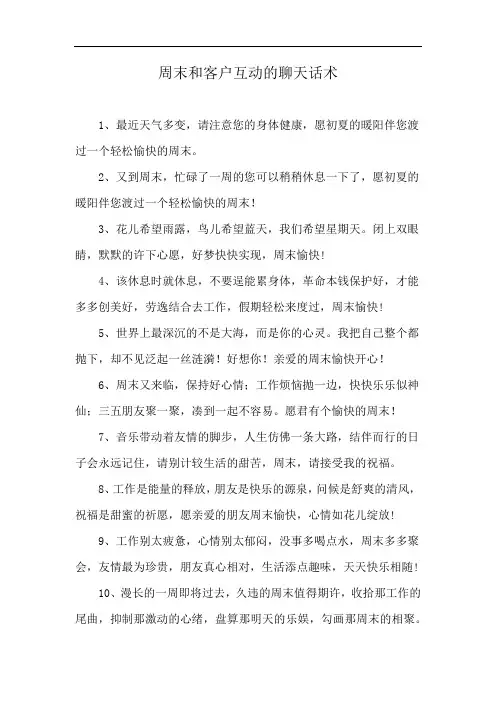 周末和客户互动的聊天话术

1、最近天气多变，请注意您的身体健康，愿初夏的暖阳伴您渡过一个轻松愉快的周末。

2、又到周末，忙碌了一周的您可以稍稍休息一下了，愿初夏的暖阳伴您渡过一个轻松愉快的周末！

3、花儿希望雨露，鸟儿希望蓝天，我们希望星期天。闭上双眼睛，默默的许下心愿，好梦快快实现，周末愉快！

4、该休息时就休息，不要逞能累身体，革命本钱保护好，才能多多创美好，劳逸结合去工作，假期轻松来度过，周末愉快！

5、世界上最深沉的不是大海，而是你的心灵。我把自己整个都抛下，却不见泛起一丝涟漪！好想你！亲爱的周末愉快开心！

6、周末又来临，保持好心情；工作烦恼抛一边，快快乐乐似神仙；三五朋友聚一聚，凑到一起不容易。愿君有个愉快的周末！

7、音乐带动着友情的脚步，人生仿佛一条大路，结伴而行的日子会永远记住，请别计较生活的甜苦，周末，请接受我的祝福。

8、工作是能量的释放，朋友是快乐的源泉，问候是舒爽的清风，祝福是甜蜜的祈愿，愿亲爱的朋友周末愉快，心情如花儿绽放！

9、工作别太疲惫，心情别太郁闷，没事多喝点水，周末多多聚会，友情最为珍贵，朋友真心相对，生活添点趣味，天天快乐相随！

10、漫长的一周即将过去，久违的周末值得期许，收拾那工作的尾曲，抑制那激动的心绪，盘算那明天的乐娱，勾画那周末的相聚。